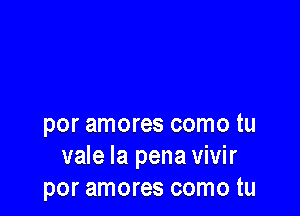 por amores como tu
vale la pena vivir
por amores como tu